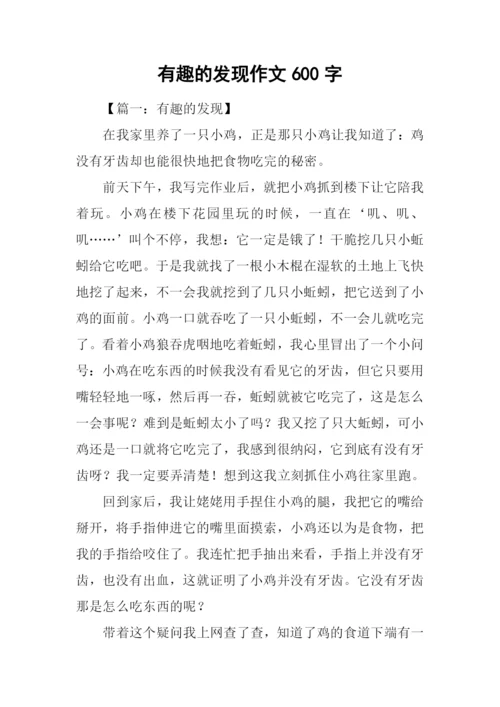 有趣的发现作文 600 字

【篇一：有趣的发现】

在我家里养了一只小鸡，正是那只小鸡让我知道了：鸡没有牙齿却也能很快地把食物吃完的秘密。

前天下午，我写完作业后，就把小鸡抓到楼下让它陪我着玩。小鸡在楼下花园里玩的时候，一直在‘叽、叽、叽……’叫个不停，我想：它一定是饿了！干脆挖几只小蚯蚓给它吃吧。于是我就找了一根小木棍在湿软的土地上飞快地挖了起来，不一会我就挖到了几只小蚯蚓，把它送到了小鸡的面前。小鸡一口就吞吃了一只小蚯蚓，不一会儿就吃完了。看着小鸡狼吞虎咽地吃着蚯蚓，我心里冒出了一个小问号：小鸡在吃东西的时候我没有看见它的牙齿，但它只要用嘴轻轻地一啄，然后再一吞，蚯蚓就被它吃完了，这是怎么一会事呢？难到是蚯蚓太小了吗？我又挖了只大蚯蚓，可小鸡还是一口就将它吃完了，我感到很纳闷，它到底有没有牙齿呀？我一定要弄清楚！想到这我立刻抓住小鸡往家里跑。

回到家后，我让姥姥用手捏住小鸡的腿，我把它的嘴给掰开，将手指伸进它的嘴里面摸索，小鸡还以为是食物，把我的手指给咬住了。我连忙把手抽出来看，手指上并没有牙齿，也没有出血，这就证明了小鸡并没有牙齿。它没有牙齿那是怎么吃东西的呢？

带着这个疑问我上网查了查，知道了鸡的食道下端有一